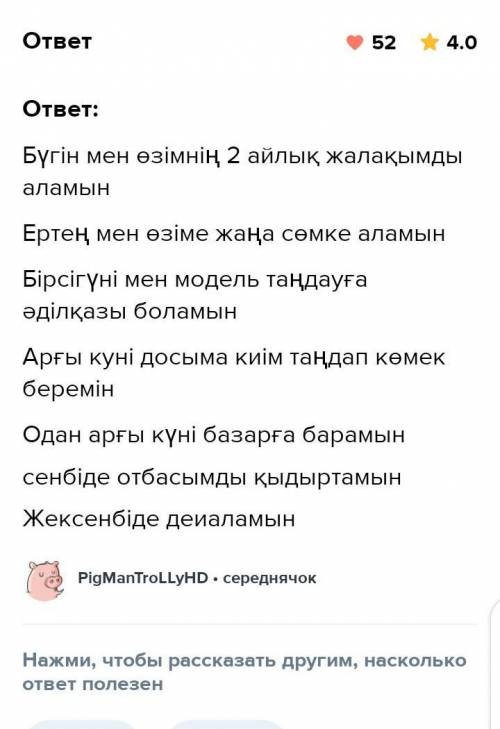 Ответ

52 4.0

Ответ:

Бүгін мен өзімнің 2 айлық жалақымды аламын

Ертең мен өзіме жаңа сөмке аламын

Бірсігүні мен модель таңдауға әділқазы боламын

Арғы куні досыма киім таңдап көмек беремін

Одан арғы күні базарға барамын

сенбіде отбасымды қыдыртамын

Жексенбіде деиаламын

PigManTroLLyHD • середнячок

Нажми, чтобы рассказать другим, насколько ответ полезен